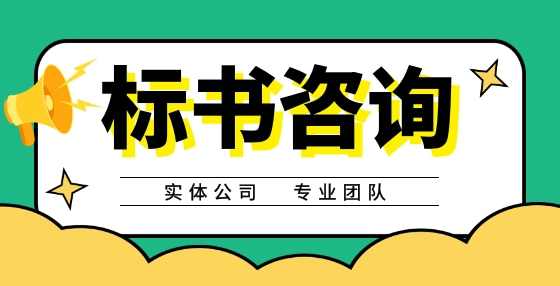 标书咨询

实体公司　专业团队